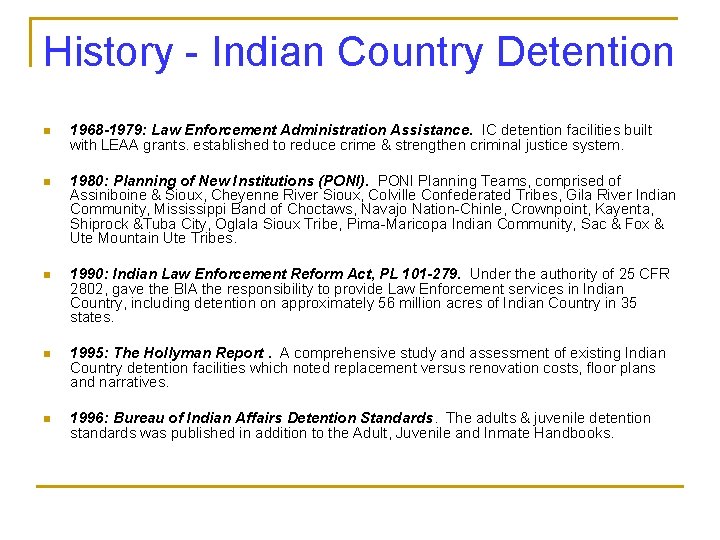 History - Indian Country Detention

1968-1979: Law Enforcement Administration Assistance. IC detention facilities built with LEAA grants. established to reduce crime & strengthen criminal justice system.

1980: Planning of New Institutions (PONI). PONI Planning Teams, comprised of Assiniboine & Sioux, Cheyenne River Sioux, Colville Confederated Tribes, Gila River Indian Community, Mississippi Band of Choctaws, Navajo Nation-Chinle, Crownpoint, Kayenta, Shiprock &Tuba City, Oglala Sioux Tribe, Pima-Maricopa Indian Community, Sac & Fox & Ute Mountain Ute Tribes.

1990: Indian Law Enforcement Reform Act, PL 101-279. Under the authority of 25 CFR 2802, gave the BIA the responsibility to provide Law Enforcement services in Indian Country, including detention on approximately 56 million acres of Indian Country in 35 states.

1995: The Hollyman Report . A comprehensive study and assessment of existing Indian Country detention facilities which noted replacement versus renovation costs, floor plans and narratives.

1996: Bureau of Indian Affairs Detention Standards. The adults & juvenile detention standards was published in addition to the Adult, Juvenile and Inmate Handbooks.